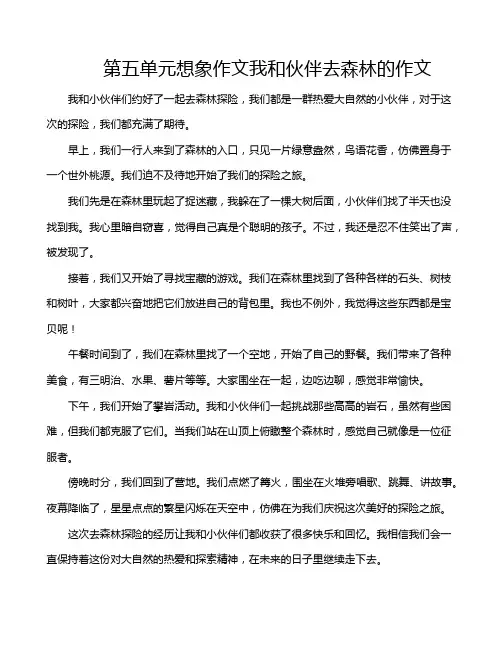 第五单元想象作文我和伙伴去森林的作文

我和小伙伴们约好了一起去森林探险，我们都是一群热爱大自然的小伙伴，对于这次的探险，我们都充满了期待。

早上，我们一行人来到了森林的入口，只见一片绿意盎然，鸟语花香，仿佛置身于一个世外桃源。我们迫不及待地开始了我们的探险之旅。

我们先是在森林里玩起了捉迷藏，我躲在了一棵大树后面，小伙伴们找了半天也没找到我。我心里暗自窃喜，觉得自己真是个聪明的孩子。不过，我还是忍不住笑出了声，被发现了。

接着，我们又开始了寻找宝藏的游戏。我们在森林里找到了各种各样的石头、树枝和树叶，大家都兴奋地把它们放进自己的背包里。我也不例外，我觉得这些东西都是宝贝呢！

午餐时间到了，我们在森林里找了一个空地，开始了自己的野餐。我们带来了各种美食，有三明治、水果、薯片等等。大家围坐在一起，边吃边聊，感觉非常愉快。

下午，我们开始了攀岩活动。我和小伙伴们一起挑战那些高高的岩石，虽然有些困难，但我们都克服了它们。当我们站在山顶上俯瞰整个森林时，感觉自己就像是一位征服者。

傍晚时分，我们回到了营地。我们点燃了篝火，围坐在火堆旁唱歌、跳舞、讲故事。夜幕降临了，星星点点的繁星闪烁在天空中，仿佛在为我们庆祝这次美好的探险之旅。

这次去森林探险的经历让我和小伙伴们都收获了很多快乐和回忆。我相信我们会一直保持着这份对大自然的热爱和探索精神，在未来的日子里继续走下去。